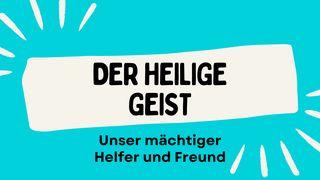 DER HEILIGE GEIST

Unser mächtiger Helfer und Freund